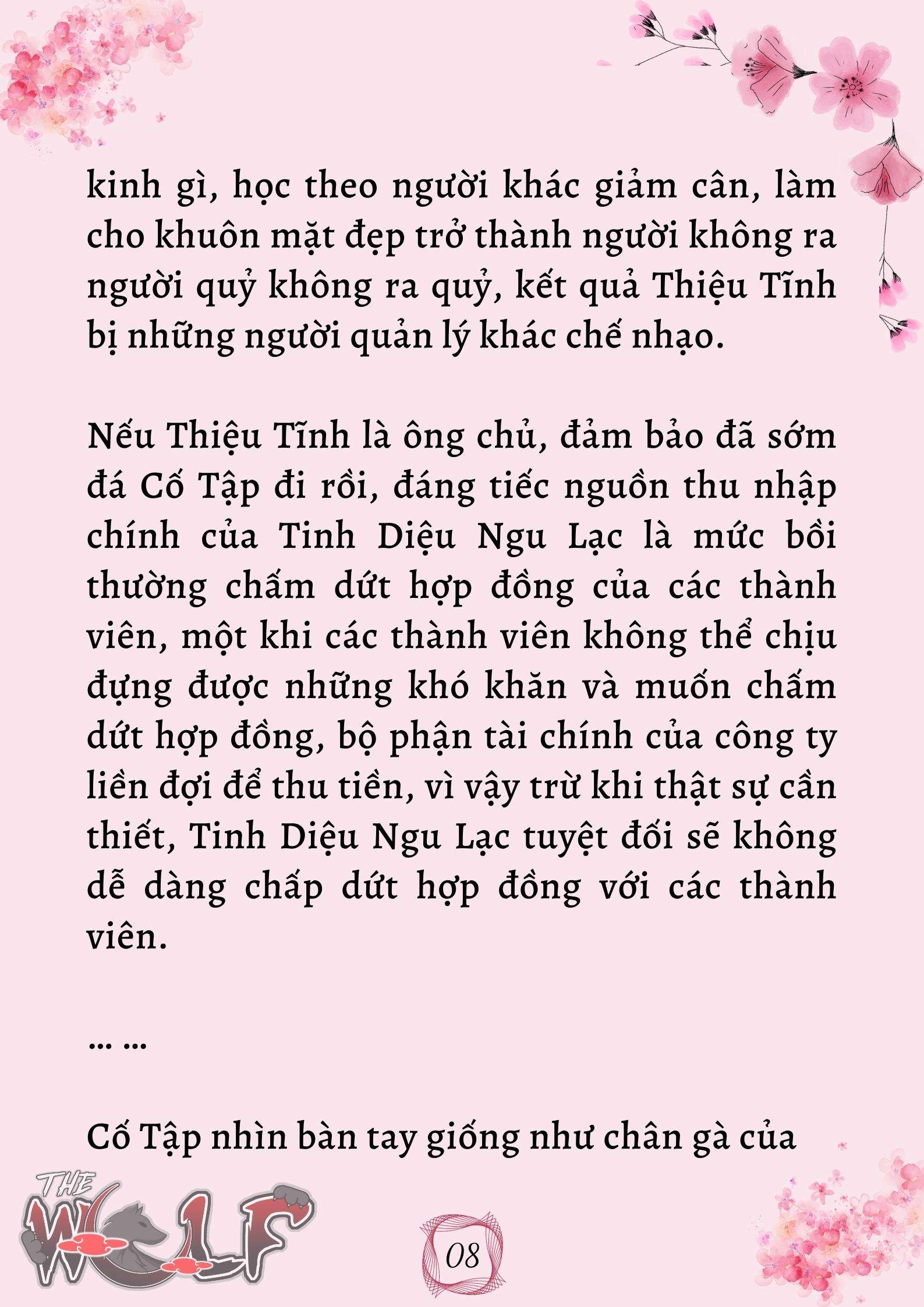 kinh gì, học theo người khác giảm cân, làm cho khuôn mặt đẹp trở thành người không ra người quỷ không ra quỷ, kết quả Thiệu Tĩnh bị những người quản lý khác chế nhạo.

Nếu Thiệu Tĩnh là ông chủ, đảm bảo đã sớm đá Cố Tập đi rồi, đáng tiếc nguồn thu nhập chính của Tinh Diệu Ngu Lạc là mức bồi thường chấm dứt hợp đồng của các thành viên, một khi các thành viên không thể chịu đựng được những khó khăn và muốn chấm dứt hợp đồng, bộ phận tài chính của công ty liền đợi để thu tiền, vì vậy trừ khi thật sự cần thiết, Tinh Diệu Ngu Lạc tuyệt đối sẽ không dễ dàng chấp dứt hợp đồng với các thành viên.

... ...

Cố Tập nhìn bàn tay giống như chân gà của

THE WOLF

08